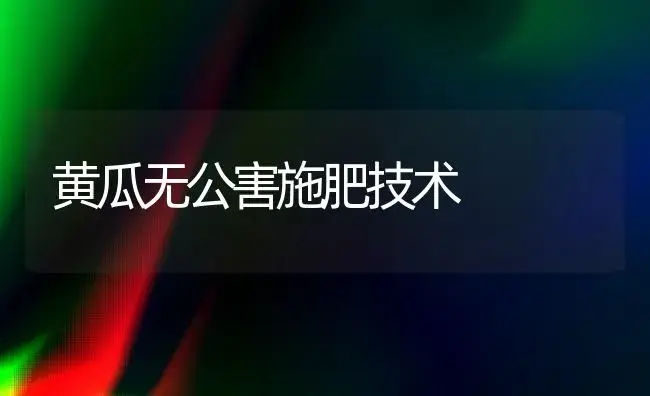 黄瓜无公害施肥技术